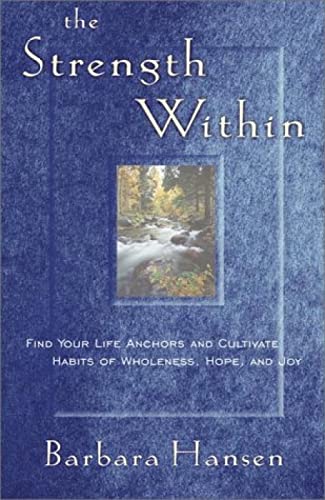 the
Strength
Within

FIND YOUR LIFE ANCHORS AND CULTIVATE
HABITS OF WHOLENESS, HOPE, AND JOY

Barbara Hansen